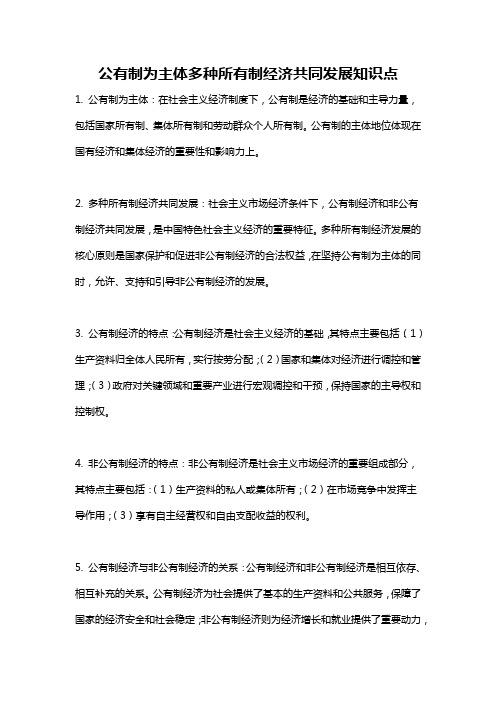 公有制为主体多种所有制经济共同发展知识点

1. 公有制为主体：在社会主义经济制度下，公有制是经济的基础和主导力量，包括国家所有制、集体所有制和劳动群众个人所有制。公有制的主体地位体现在国有经济和集体经济的重要性和影响力上。

2. 多种所有制经济共同发展：社会主义市场经济条件下，公有制经济和非公有制经济共同发展，是中国特色社会主义经济的重要特征。多种所有制经济发展的核心原则是国家保护和促进非公有制经济的合法权益，在坚持公有制为主体的同时，允许、支持和引导非公有制经济的发展。

3. 公有制经济的特点：公有制经济是社会主义经济的基础，其特点主要包括（1）生产资料归全体人民所有，实行按劳分配；（2）国家和集体对经济进行调控和管理；（3）政府对关键领域和重要产业进行宏观调控和干预，保持国家的主导权和控制权。

4. 非公有制经济的特点：非公有制经济是社会主义市场经济的重要组成部分，其特点主要包括：（1）生产资料的私人或集体所有；（2）在市场竞争中发挥主导作用；（3）享有自主经营权和自由支配收益的权利。

5. 公有制经济与非公有制经济的关系：公有制经济和非公有制经济是相互依存、相互补充的关系。公有制经济为社会提供了基本的生产资料和公共服务，保障了国家的经济安全和社会稳定；非公有制经济则为经济增长和就业提供了重要动力，